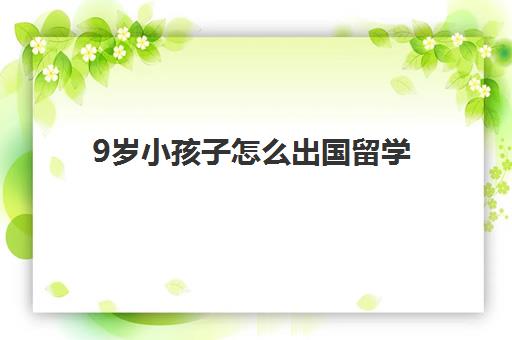 9岁小孩子怎么出国留学